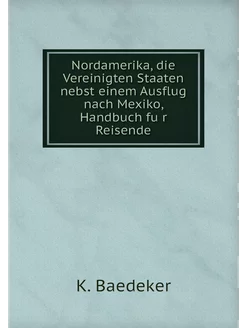 Nordamerika, die Vereinigten Staaten nebst einem Ausflug nach Mexiko, Handbuch fu r Reisende

K. Baedeker